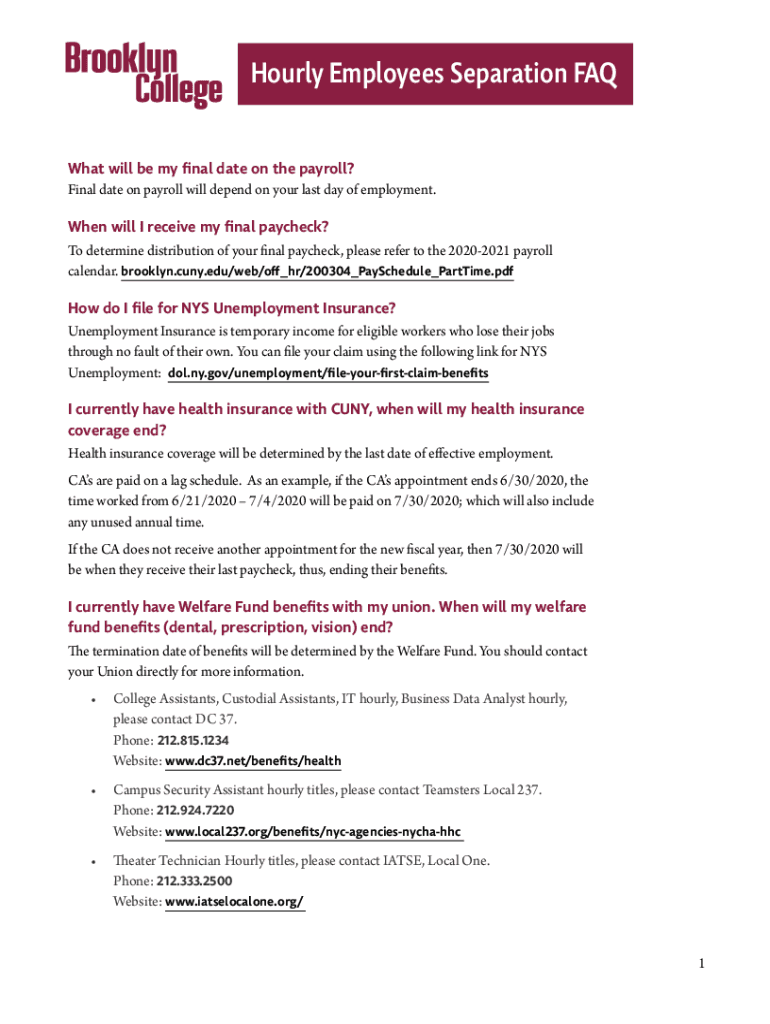 Brooklyn College

Hourly Employees Separation FAQ

What will be my final date on the payroll?
Final date on payroll will depend on your last day of employment.

When will I receive my final paycheck?
To determine distribution of your final paycheck, please refer to the 2020-2021 payroll calendar. brooklyn.cuny.edu/web/off_hr/200304_PaySchedule_PartTime.pdf

How do I file for NYS Unemployment Insurance?
Unemployment Insurance is temporary income for eligible workers who lose their jobs through no fault of their own. You can file your claim using the following link for NYS Unemployment: dol.ny.gov/unemployment/file-your-first-claim-benefits

I currently have health insurance with CUNY, when will my health insurance coverage end?
Health insurance coverage will be determined by the last date of effective employment.

CA's are paid on a lag schedule. As an example, if the CA's appointment ends 6/30/2020, the time worked from 6/21/2020 – 7/4/2020 will be paid on 7/30/2020; which will also include any unused annual time.

If the CA does not receive another appointment for the new fiscal year, then 7/30/2020 will be when they receive their last paycheck, thus, ending their benefits.

I currently have Welfare Fund benefits with my union. When will my welfare fund benefits (dental, prescription, vision) end?
The termination date of benefits will be determined by the Welfare Fund. You should contact your Union directly for more information.

• College Assistants, Custodial Assistants, IT hourly, Business Data Analyst hourly, please contact DC 37.
Phone: 212.815.1234
Website: www.dc37.net/benefits/health

• Campus Security Assistant hourly titles, please contact Teamsters Local 237.
Phone: 212.924.7220
Website: www.local237.org/benefits/nyc-agencies-nycha-hhc

• Theater Technician Hourly titles, please contact IATSE, Local One.
Phone: 212.333.2500
Website: www.iatselocalone.org/

1